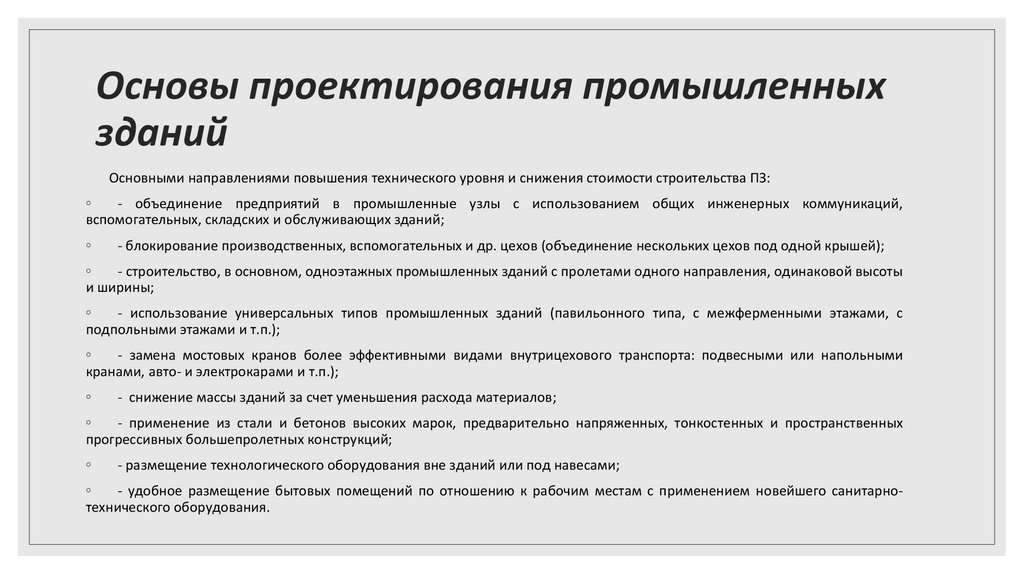 Основы проектирования промышленных зданий

Основными направлениями повышения технического уровня и снижения стоимости строительства ПЗ:

◦ - объединение предприятий в промышленные узлы с использованием общих инженерных коммуникаций, вспомогательных, складских и обслуживающих зданий;

◦ - блокирование производственных, вспомогательных и др. цехов (объединение нескольких цехов под одной крышей);

◦ - строительство, в основном, одноэтажных промышленных зданий с пролетами одного направления, одинаковой высоты и ширины;

◦ - использование универсальных типов промышленных зданий (павильонного типа, с межферменными этажами, с подпольными этажами и т.п.);

◦ - замена мостовых кранов более эффективными видами внутрицехового транспорта: подвесными или напольными кранами, авто- и электрокарами и т.п.);

◦ - снижение массы зданий за счет уменьшения расхода материалов;

◦ - применение из стали и бетонов высоких марок, предварительно напряженных, тонкостенных и пространственных прогрессивных большепролетных конструкций;

◦ - размещение технологического оборудования вне зданий или под навесами;

◦ - удобное размещение бытовых помещений по отношению к рабочим местам с применением новейшего санитарно-технического оборудования.